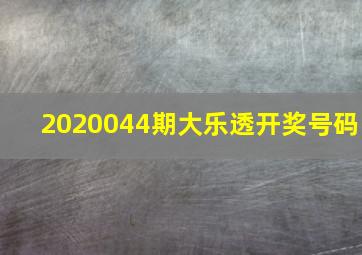 2020044期大乐透开奖号码